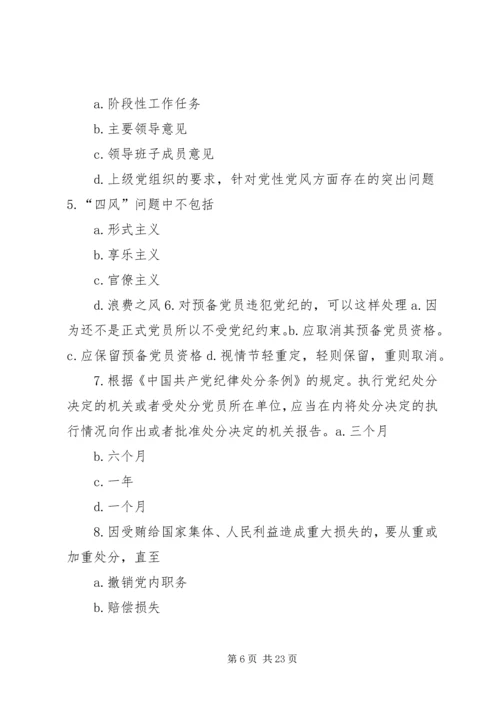 a. 阶段性工作任务

b. 主要领导意见

c. 领导班子成员意见

d. 上级党组织的要求，针对党性党风方面存在的突出问题

5. “四风”问题中不包括

a. 形式主义

b. 享乐主义

c. 官僚主义

d. 浪费之风 6. 对预备党员违犯党纪的，可以这样处理 a. 因为还不是正式党员所以不受党纪约束。b. 应取消其预备党员资格。c. 应保留预备党员资格 d. 视情节轻重定，轻则保留，重则取消。

7. 根据《中国共产党纪律处分条例》的规定。执行党纪处分决定的机关或者受处分党员所在单位，应当在内将处分决定的执行情况向作出或者批准处分决定的机关报告。a. 三个月

b. 六个月

c. 一年

d. 一个月

8. 因受贿给国家集体、人民利益造成重大损失的，要从重或加重处分，直至

a. 撤销党内职务

b. 赔偿损失

第 6 页 共 23 页